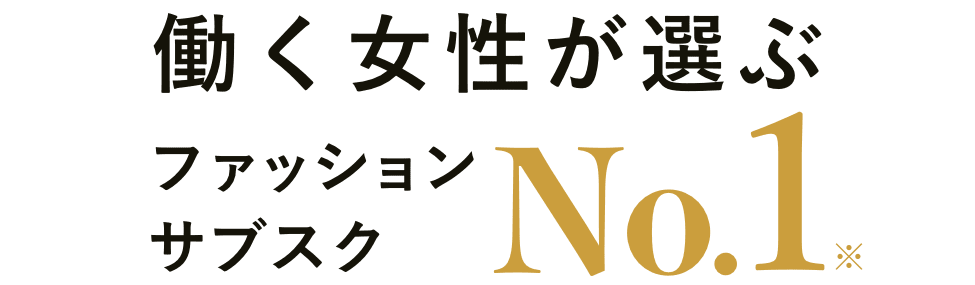 働く女性が選ぶ

ファッション
サブスク

No.1※